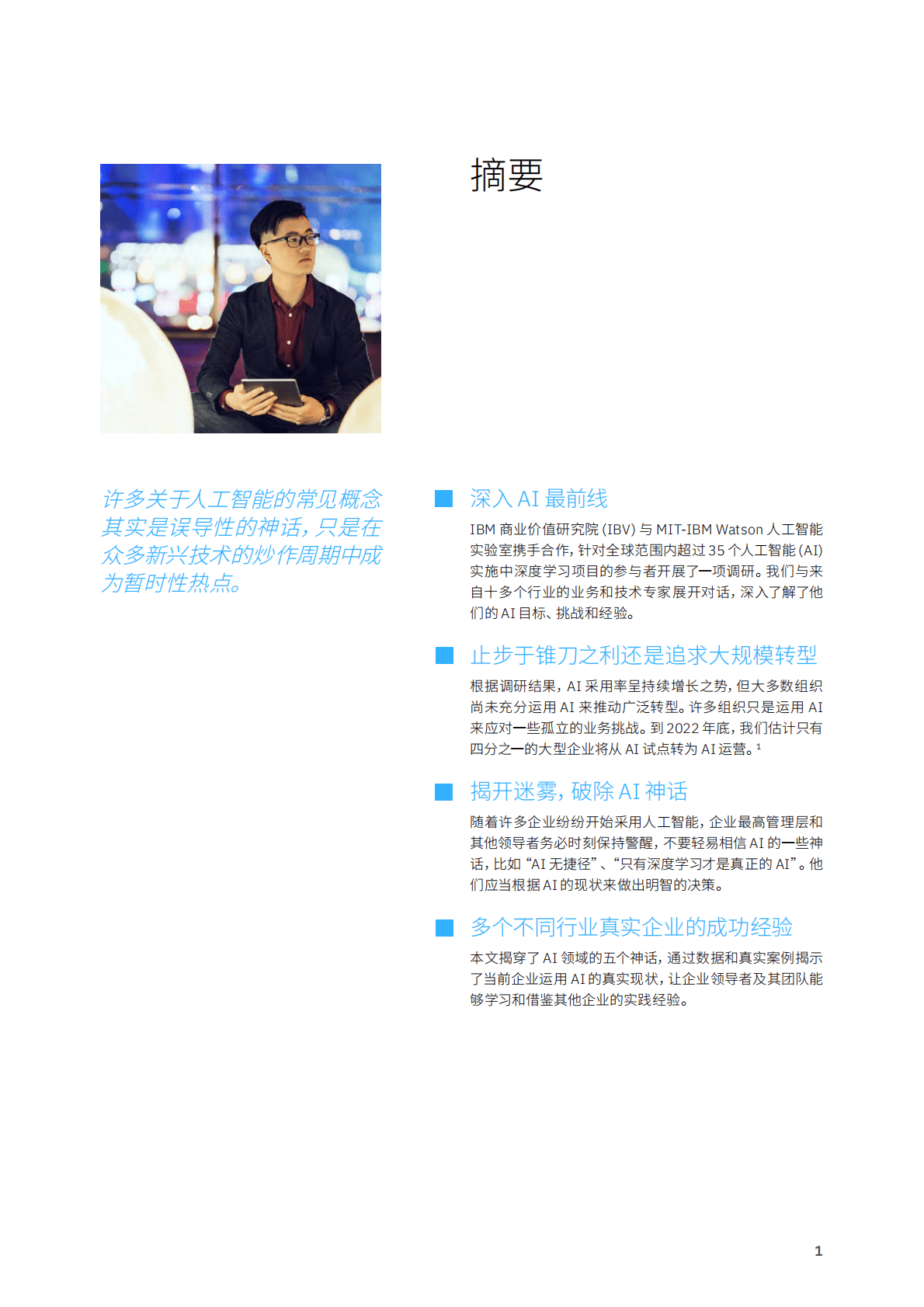 摘要

许多关于人工智能的常见概念其实是误导性的神话，只是在众多新兴技术的炒作周期中成为暂时性热点。

深入 AI 最前线

IBM 商业价值研究院 (IBV) 与 MIT-IBM Watson 人工智能实验室携手合作，针对全球范围内超过 35 个人工智能 (AI) 实施中深度学习项目的参与者开展了一项调研。我们与来自十多个行业的业务和技术专家展开对话，深入了解了他们的 AI 目标、挑战和经验。

止步于锥刀之利还是追求大规模转型

根据调研结果，AI 采用率呈持续增长之势，但大多数组织尚未充分运用 AI 来推动广泛转型。许多组织只是运用 AI 来应对一些孤立的业务挑战。到 2022 年底，我们估计只有四分之一的大型企业将从 AI 试点转为 AI 运营。$^1$

揭开迷雾，破除 AI 神话

随着许多企业纷纷开始采用人工智能，企业最高管理层和其他领导者务必时刻保持警醒，不要轻易相信 AI 的一些神话，比如 “AI 无捷径”、“只有深度学习才是真正的 AI”。他们应当根据 AI 的现状来做出明智的决策。

多个不同行业真实企业的成功经验

本文揭穿了 AI 领域的五个神话，通过数据和真实案例揭示了当前企业运用 AI 的真实现状，让企业领导者及其团队能够学习和借鉴其他企业的实践经验。

1